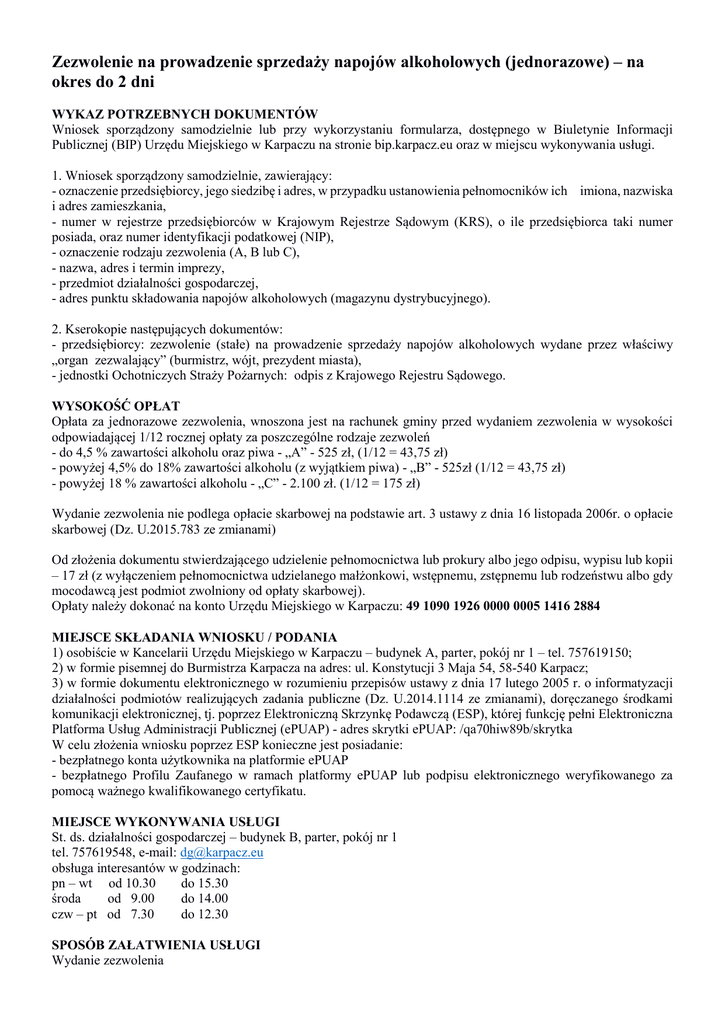 Zezwolenie na prowadzenie sprzedaży napojów alkoholowych (jednorazowe) – na okres do 2 dni

WYKAZ POTRZEBNYCH DOKUMENTÓW
Wniosek sporządzony samodzielnie lub przy wykorzystaniu formularza, dostępnego w Biuletynie Informacji Publicznej (BIP) Urzędu Miejskiego w Karpaczu na stronie bip.karpacz.eu oraz w miejscu wykonywania usługi.

1. Wniosek sporządzony samodzielnie, zawierający:
- oznaczenie przedsiębiorcy, jego siedzibę i adres, w przypadku ustanowienia pełnomocników ich imiona, nazwiska i adres zamieszkania,
- numer w rejestrze przedsiębiorców w Krajowym Rejestrze Sądowym (KRS), o ile przedsiębiorca taki numer posiada, oraz numer identyfikacji podatkowej (NIP),
- oznaczenie rodzaju zezwolenia (A, B lub C),
- nazwa, adres i termin imprezy,
- przedmiot działalności gospodarczej,
- adres punktu składowania napojów alkoholowych (magazynu dystrybucyjnego).

2. Kserokopie następujących dokumentów:
- przedsiębiorcy: zezwolenie (stałe) na prowadzenie sprzedaży napojów alkoholowych wydane przez właściwy „organ zezwalający" (burmistrz, wójt, prezydent miasta),
- jednostki Ochotniczych Straży Pożarnych: odpis z Krajowego Rejestru Sądowego.

WYSOKOŚĆ OPŁAT
Opłata za jednorazowe zezwolenia, wnoszona jest na rachunek gminy przed wydaniem zezwolenia w wysokości odpowiadającej 1/12 rocznej opłaty za poszczególne rodzaje zezwoleń
- do 4,5 % zawartości alkoholu oraz piwa - „A" - 525 zł, (1/12 = 43,75 zł)
- powyżej 4,5% do 18% zawartości alkoholu (z wyjątkiem piwa) - „B" - 525zł (1/12 = 43,75 zł)
- powyżej 18 % zawartości alkoholu - „C" - 2.100 zł. (1/12 = 175 zł)

Wydanie zezwolenia nie podlega opłacie skarbowej na podstawie art. 3 ustawy z dnia 16 listopada 2006r. o opłacie skarbowej (Dz. U.2015.783 ze zmianami)

Od złożenia dokumentu stwierdzającego udzielenie pełnomocnictwa lub prokury albo jego odpisu, wypisu lub kopii – 17 zł (z wyłączeniem pełnomocnictwa udzielanego małżonkowi, wstępnemu, zstępnemu lub rodzeństwu albo gdy mocodawcą jest podmiot zwolniony od opłaty skarbowej).
Opłaty należy dokonać na konto Urzędu Miejskiego w Karpaczu: 49 1090 1926 0000 0005 1416 2884

MIEJSCE SKŁADANIA WNIOSKU / PODANIA
1) osobiście w Kancelarii Urzędu Miejskiego w Karpaczu – budynek A, parter, pokój nr 1 – tel. 757619150;
2) w formie pisemnej do Burmistrza Karpacza na adres: ul. Konstytucji 3 Maja 54, 58-540 Karpacz;
3) w formie dokumentu elektronicznego w rozumieniu przepisów ustawy z dnia 17 lutego 2005 r. o informatyzacji działalności podmiotów realizujących zadania publiczne (Dz. U.2014.1114 ze zmianami), doręczanego środkami komunikacji elektronicznej, tj. poprzez Elektroniczną Skrzynkę Podawczą (ESP), której funkcję pełni Elektroniczna Platforma Usług Administracji Publicznej (ePUAP) - adres skrytki ePUAP: /qa70hiw89b/skrytka
W celu złożenia wniosku poprzez ESP konieczne jest posiadanie:
- bezpłatnego konta użytkownika na platformie ePUAP
- bezpłatnego Profilu Zaufanego w ramach platformy ePUAP lub podpisu elektronicznego weryfikowanego za pomocą ważnego kwalifikowanego certyfikatu.

MIEJSCE WYKONYWANIA USŁUGI
St. ds. działalności gospodarczej – budynek B, parter, pokój nr 1
tel. 757619548, e-mail: dg@karpacz.eu
obsługa interesantów w godzinach:
pn – wt od 10.30 do 15.30
środa od 9.00 do 14.00
czw – pt od 7.30 do 12.30

SPOSÓB ZAŁATWIENIA USŁUGI
Wydanie zezwolenia